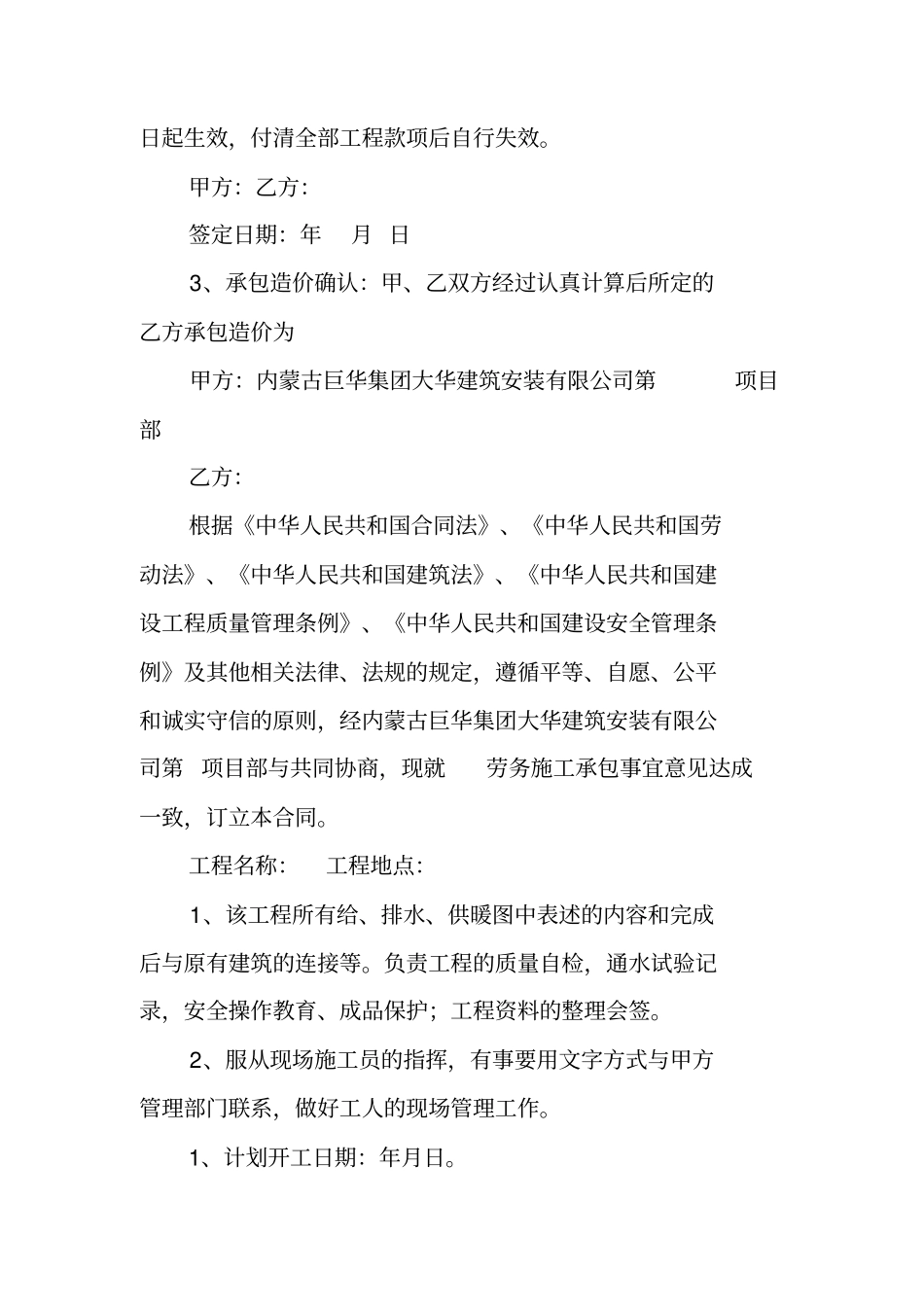 日起生效，付清全部工程款项后自行失效。

甲方：乙方：

签定日期：年 月 日

3、承包造价确认：甲、乙双方经过认真计算后所定的乙方承包造价为

甲方：内蒙古巨华集团大华建筑安装有限公司第 项目部

乙方：

根据《中华人民共和国合同法》、《中华人民共和国劳动法》、《中华人民共和国建筑法》、《中华人民共和国建设工程质量管理条例》、《中华人民共和国建设安全管理条例》及其他相关法律、法规的规定，遵循平等、自愿、公平和诚实守信的原则，经内蒙古巨华集团大华建筑安装有限公司第 项目部与共同协商，现就 劳务施工承包事宜意见达成一致，订立本合同。

工程名称： 工程地点：

1、该工程所有给、排水、供暖图中表述的内容和完成后与原有建筑的连接等。负责工程的质量自检，通水试验记录，安全操作教育、成品保护；工程资料的整理会签。

2、服从现场施工员的指挥，有事要用文字方式与甲方管理部门联系，做好工人的现场管理工作。

1、计划开工日期：年月日。